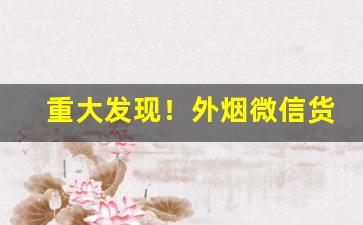 重大发现！外烟微信货